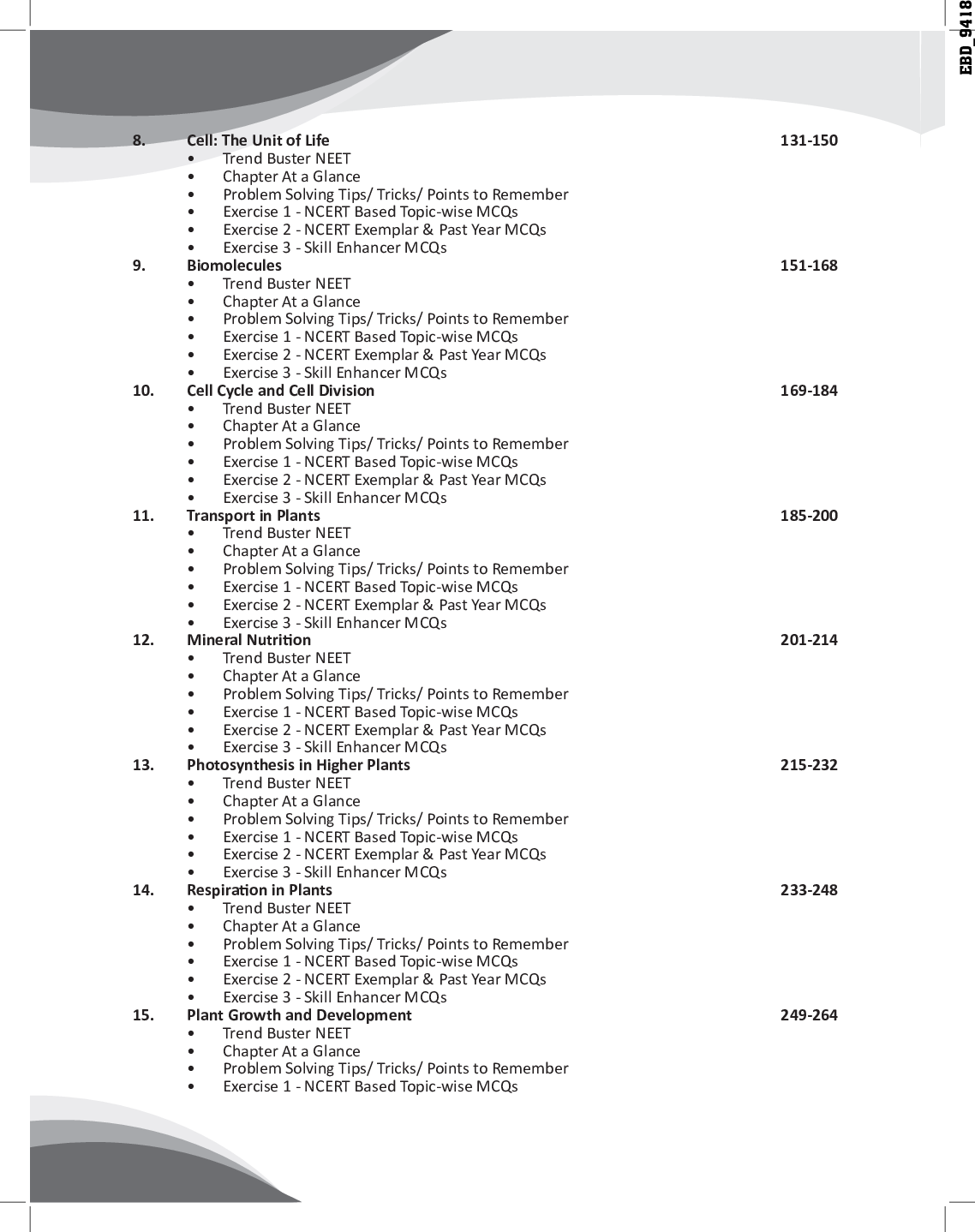 EBD_9418

8. Cell: The Unit of Life 131-150
• Trend Buster NEET
• Chapter At a Glance
• Problem Solving Tips/ Tricks/ Points to Remember
• Exercise 1 - NCERT Based Topic-wise MCQs
• Exercise 2 - NCERT Exemplar & Past Year MCQs
• Exercise 3 - Skill Enhancer MCQs

9. Biomolecules 151-168
• Trend Buster NEET
• Chapter At a Glance
• Problem Solving Tips/ Tricks/ Points to Remember
• Exercise 1 - NCERT Based Topic-wise MCQs
• Exercise 2 - NCERT Exemplar & Past Year MCQs
• Exercise 3 - Skill Enhancer MCQs

10. Cell Cycle and Cell Division 169-184
• Trend Buster NEET
• Chapter At a Glance
• Problem Solving Tips/ Tricks/ Points to Remember
• Exercise 1 - NCERT Based Topic-wise MCQs
• Exercise 2 - NCERT Exemplar & Past Year MCQs
• Exercise 3 - Skill Enhancer MCQs

11. Transport in Plants 185-200
• Trend Buster NEET
• Chapter At a Glance
• Problem Solving Tips/ Tricks/ Points to Remember
• Exercise 1 - NCERT Based Topic-wise MCQs
• Exercise 2 - NCERT Exemplar & Past Year MCQs
• Exercise 3 - Skill Enhancer MCQs

12. Mineral Nutrition 201-214
• Trend Buster NEET
• Chapter At a Glance
• Problem Solving Tips/ Tricks/ Points to Remember
• Exercise 1 - NCERT Based Topic-wise MCQs
• Exercise 2 - NCERT Exemplar & Past Year MCQs
• Exercise 3 - Skill Enhancer MCQs

13. Photosynthesis in Higher Plants 215-232
• Trend Buster NEET
• Chapter At a Glance
• Problem Solving Tips/ Tricks/ Points to Remember
• Exercise 1 - NCERT Based Topic-wise MCQs
• Exercise 2 - NCERT Exemplar & Past Year MCQs
• Exercise 3 - Skill Enhancer MCQs

14. Respiration in Plants 233-248
• Trend Buster NEET
• Chapter At a Glance
• Problem Solving Tips/ Tricks/ Points to Remember
• Exercise 1 - NCERT Based Topic-wise MCQs
• Exercise 2 - NCERT Exemplar & Past Year MCQs
• Exercise 3 - Skill Enhancer MCQs

15. Plant Growth and Development 249-264
• Trend Buster NEET
• Chapter At a Glance
• Problem Solving Tips/ Tricks/ Points to Remember
• Exercise 1 - NCERT Based Topic-wise MCQs